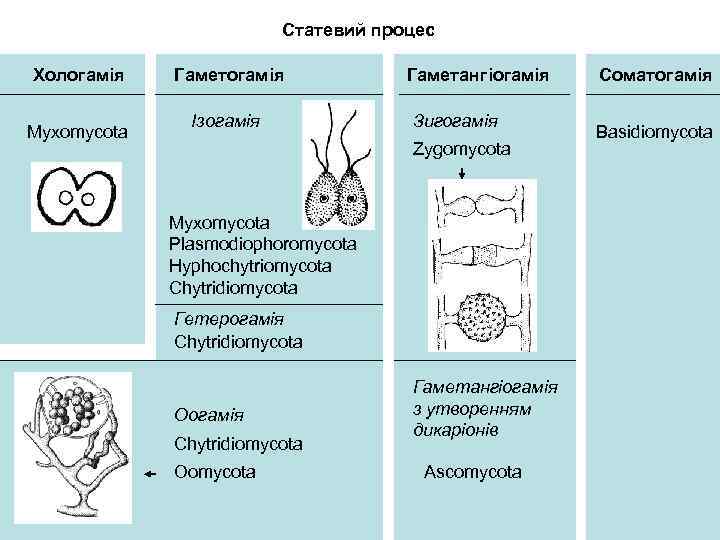 Статевий процес

Хологамія

Myxomycota

Гаметогамія

Ізогамія

Myxomycota
Plasmodiophoromycota
Hyphochytriomycota
Chytridiomycota

Гетерогамія
Chytridiomycota

Оогамія
Chytridiomycota
Oomycota

Гаметангіогамія

Зигогамія
Zygomycota

Гаметангіогамія з утворенням дикаріонів

Ascomycota

Соматогамія

Basidiomycota